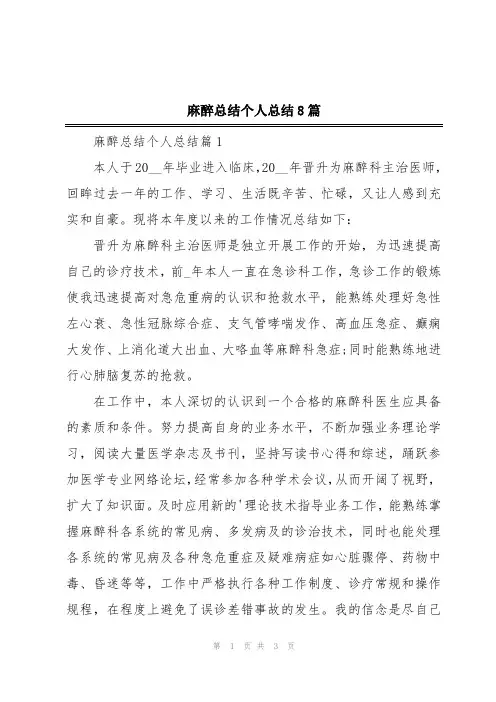 麻醉总结个人总结8篇

麻醉总结个人总结篇1

本人于20__年毕业进入临床，20__年晋升为麻醉科主治医师，回眸过去一年的工作、学习、生活既辛苦、忙碌，又让人感到充实和自豪。现将本年度以来的工作情况总结如下：

晋升为麻醉科主治医师是独立开展工作的开始，为迅速提高自己的诊疗技术，前_年本人一直在急诊科工作，急诊工作的锻炼使我迅速提高对急危重病的认识和抢救水平，能熟练处理好急性左心衰、急性冠脉综合症、支气管哮喘发作、高血压急症、癫痫大发作、上消化道大出血、大咯血等麻醉科急症;同时能熟练地进行心肺脑复苏的抢救。

在工作中，本人深切的认识到一个合格的麻醉科医生应具备的素质和条件。努力提高自身的业务水平，不断加强业务理论学习，阅读大量医学杂志及书刊，坚持写读书心得和综述，踊跃参加医学专业网络论坛，经常参加各种学术会议，从而开阔了视野，扩大了知识面。及时应用新的'理论技术指导业务工作，能熟练掌握麻醉科各系统的常见病、多发病及的诊治技术，同时也能处理各系统的常见病及各种急危重症及疑难病症如心脏骤停、药物中毒、昏迷等等，工作中严格执行各种工作制度、诊疗常规和操作规程，在程度上避免了误诊差错事故的发生。我的信念是尽自己

第 1 页 共 3 页